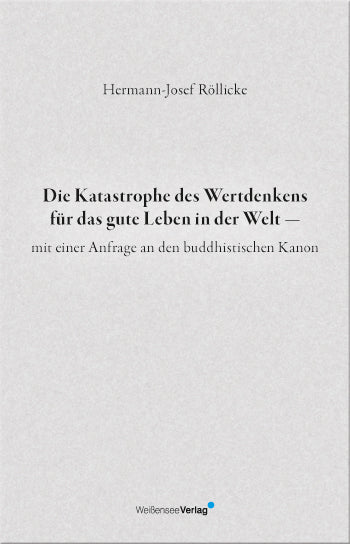 Hermann-Josef Röllicke

Die Katastrophe des Wertdenkens für das gute Leben in der Welt —

mit einer Anfrage an den buddhistischen Kanon

WeißenseeVerlag